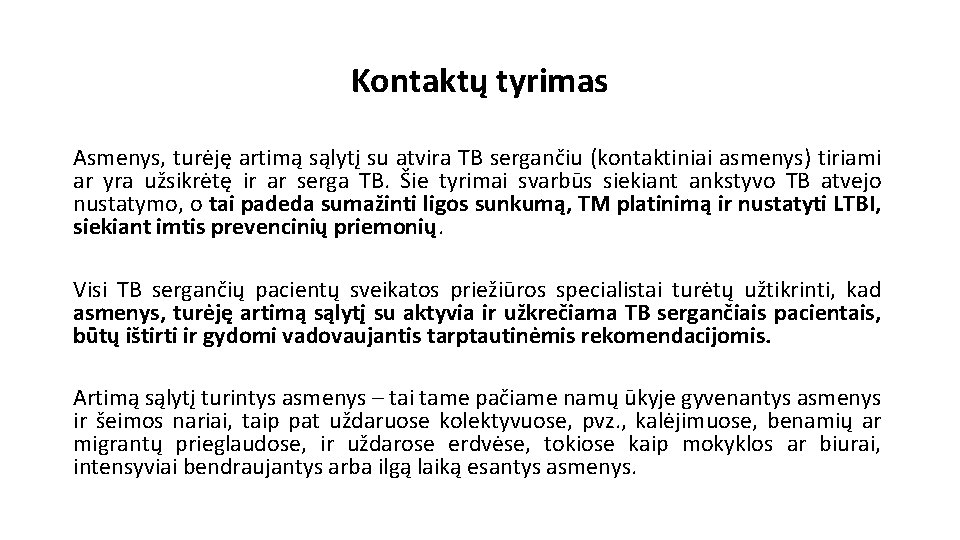 Kontaktų tyrimas

Asmenys, turėję artimą sąlytį su atvira TB sergančiu (kontaktiniai asmenys) tiriami ar yra užsikrėtę ir ar serga TB. Šie tyrimai svarbūs siekiant ankstyvo TB atvejo nustatymo, o tai padeda sumažinti ligos sunkumą, TM platinimą ir nustatyti LTBI, siekiant imtis prevencinių priemonių.

Visi TB sergančių pacientų sveikatos priežiūros specialistai turėtų užtikrinti, kad asmenys, turėję artimą sąlytį su aktyvia ir užkrečiama TB sergančiais pacientais, būtų ištirti ir gydomi vadovaujantis tarptautinėmis rekomendacijomis.

Artimą sąlytį turintys asmenys – tai tame pačiame namų ūkyje gyvenantys asmenys ir šeimos nariai, taip pat uždaruose kolektyvuose, pvz., kalėjimuose, benamių ar migrantų prieglaudose, ir uždarose erdvėse, tokiose kaip mokyklos ar biurai, intensyviai bendraujantys arba ilgą laiką esantys asmenys.